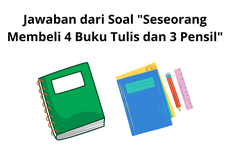 Jawaban dari Soal "Seseorang Membeli 4 Buku Tulis dan 3 Pensil"